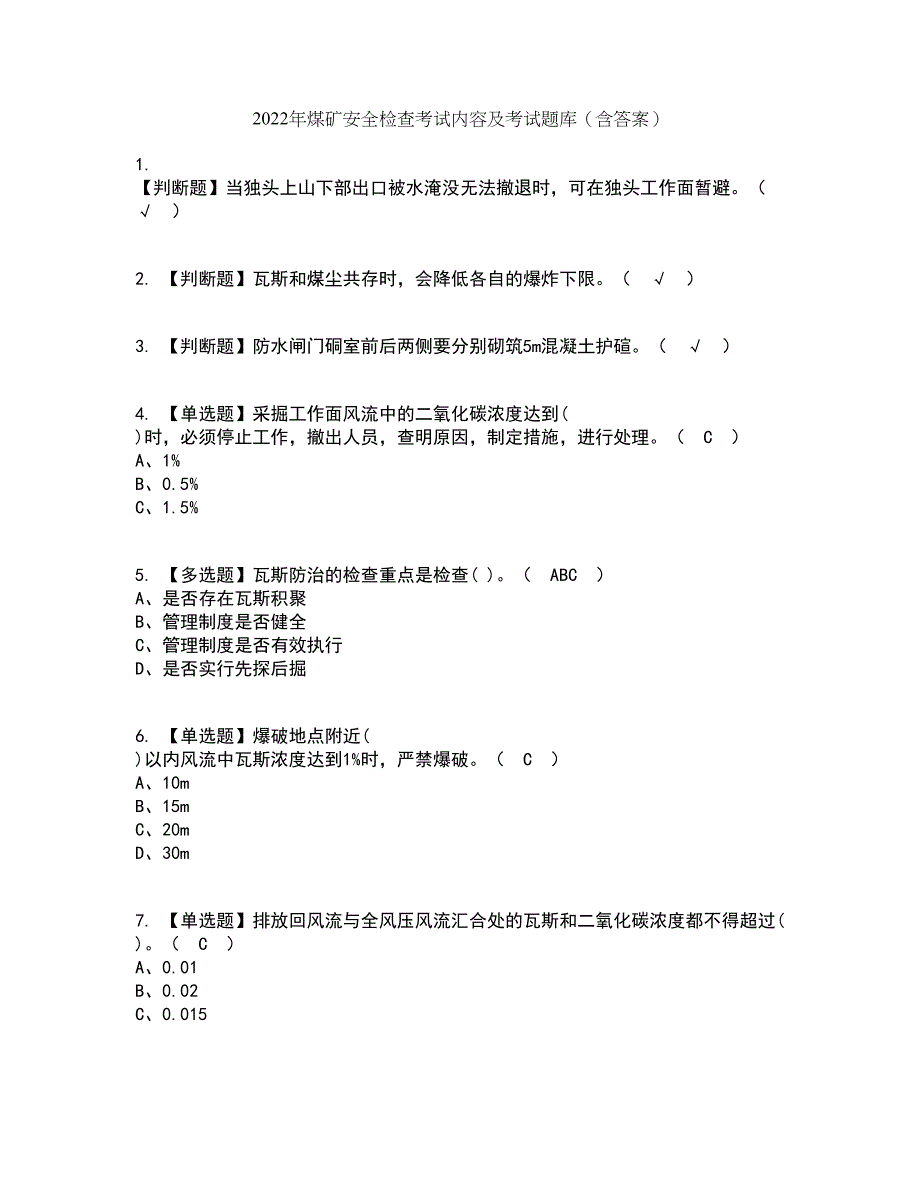 2022年煤矿安全检查考试内容及考试题库（含答案）

1.
【判断题】当独头上山下部出口被水淹没无法撤退时，可在独头工作面暂避。（ √ ）

2. 【判断题】瓦斯和煤尘共存时，会降低各自的爆炸下限。（ √ ）

3. 【判断题】防水闸门硐室前后两侧要分别砌筑5m混凝土护碹。（ √ ）

4. 【单选题】采掘工作面风流中的二氧化碳浓度达到( )时，必须停止工作，撤出人员，查明原因，制定措施，进行处理。（ C ）
A、1%
B、0.5%
C、1.5%

5. 【多选题】瓦斯防治的检查重点是检查( )。（ ABC ）
A、是否存在瓦斯积聚
B、管理制度是否健全
C、管理制度是否有效执行
D、是否实行先探后掘

6. 【单选题】爆破地点附近( )以内风流中瓦斯浓度达到1%时，严禁爆破。（ C ）
A、10m
B、15m
C、20m
D、30m

7. 【单选题】排放回风流与全风压风流汇合处的瓦斯和二氧化碳浓度都不得超过( )。（ C ）
A、0.01
B、0.02
C、0.015